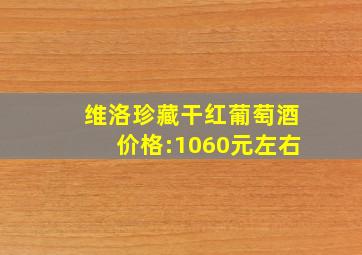 维洛珍藏干红葡萄酒
价格:1060元左右